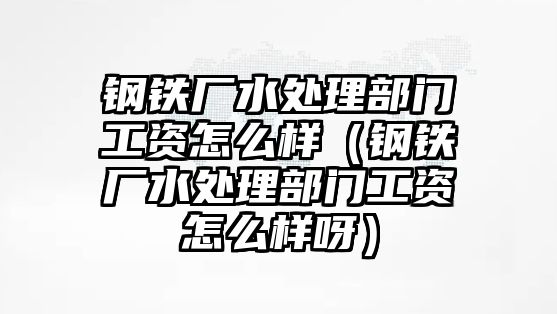 钢铁厂水处理部门工资怎么样（钢铁厂水处理部门工资怎么样呀）